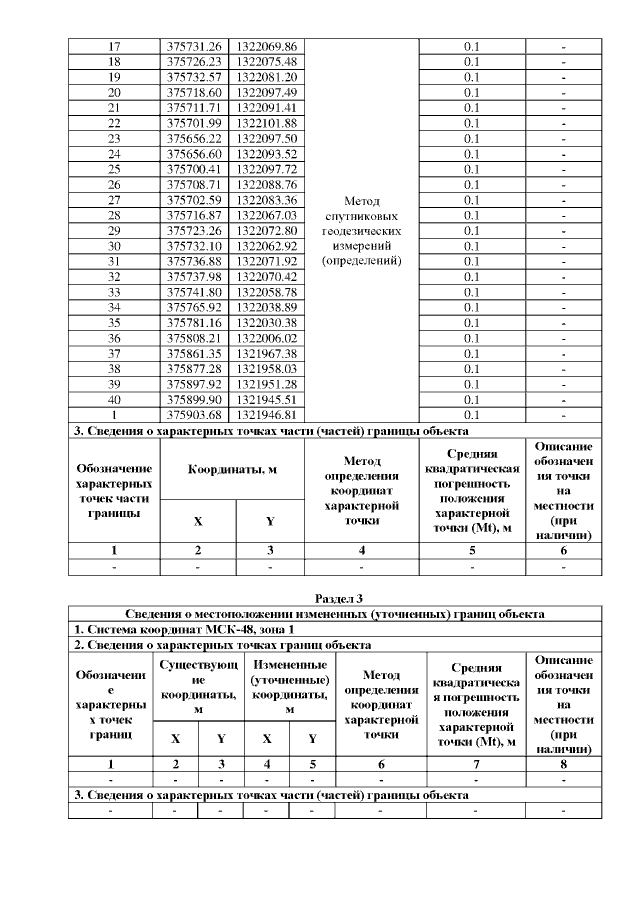 | 17 | 375731.26 | 1322069.86 | Метод спутниковых геодезических измерений (определений) | 0.1 | - |
|---|---|---|---|---|---|
| 18 | 375726.23 | 1322075.48 | | 0.1 | - |
| 19 | 375732.57 | 1322081.20 | | 0.1 | - |
| 20 | 375718.60 | 1322097.49 | | 0.1 | - |
| 21 | 375711.71 | 1322091.41 | | 0.1 | - |
| 22 | 375701.99 | 1322101.88 | | 0.1 | - |
| 23 | 375656.22 | 1322097.50 | | 0.1 | - |
| 24 | 375656.60 | 1322093.52 | | 0.1 | - |
| 25 | 375700.41 | 1322097.72 | | 0.1 | - |
| 26 | 375708.71 | 1322088.76 | | 0.1 | - |
| 27 | 375702.59 | 1322083.36 | | 0.1 | - |
| 28 | 375716.87 | 1322067.03 | | 0.1 | - |
| 29 | 375723.26 | 1322072.80 | | 0.1 | - |
| 30 | 375732.10 | 1322062.92 | | 0.1 | - |
| 31 | 375736.88 | 1322071.92 | | 0.1 | - |
| 32 | 375737.98 | 1322070.42 | | 0.1 | - |
| 33 | 375741.80 | 1322058.78 | | 0.1 | - |
| 34 | 375765.92 | 1322038.89 | | 0.1 | - |
| 35 | 375781.16 | 1322030.38 | | 0.1 | - |
| 36 | 375808.21 | 1322006.02 | | 0.1 | - |
| 37 | 375861.35 | 1321967.38 | | 0.1 | - |
| 38 | 375877.28 | 1321958.03 | | 0.1 | - |
| 39 | 375897.92 | 1321951.28 | | 0.1 | - |
| 40 | 375899.90 | 1321945.51 | | 0.1 | - |
| 1 | 375903.68 | 1321946.81 | | 0.1 | - |

3. Сведения о характерных точках части (частей) границы объекта

| Обозначение характерных точек части границы | Координаты, м X | Координаты, м Y | Метод определения координат характерной точки | Средняя квадратическая погрешность положения характерной точки (Mt), м | Описание обозначения точки на местности (при наличии) |
|---|---|---|---|---|---|
| 1 | 2 | 3 | 4 | 5 | 6 |
| - | - | - | - | - | - |

Раздел 3

Сведения о местоположении измененных (уточненных) границ объекта

1. Система координат МСК-48, зона 1

2. Сведения о характерных точках границ объекта

| Обозначение характерных точек границ | Существующие координаты, м X | Существующие координаты, м Y | Измененные (уточненные) координаты, м X | Измененные (уточненные) координаты, м Y | Метод определения координат характерной точки | Средняя квадратическая погрешность положения характерной точки (Mt), м | Описание обозначения точки на местности (при наличии) |
|---|---|---|---|---|---|---|---|
| 1 | 2 | 3 | 4 | 5 | 6 | 7 | 8 |
| - | - | - | - | - | - | - | - |

3. Сведения о характерных точках части (частей) границы объекта

| - | - | - | - | - | - | - | - |
|---|---|---|---|---|---|---|---|